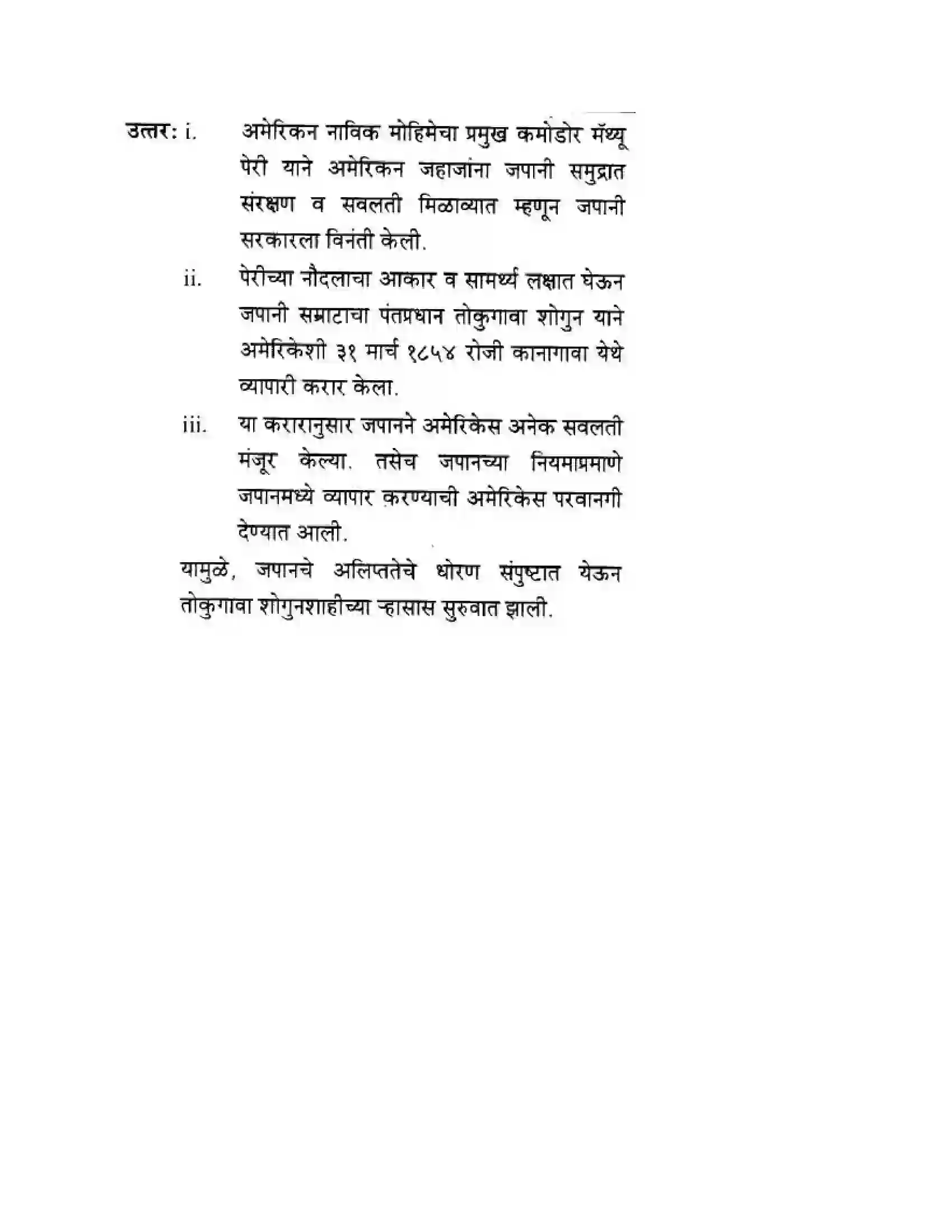 उत्तर: i. अमेरिकन नाविक मोहिमेचा प्रमुख कमोडोर मॅथ्यू पेरी याने अमेरिकन जहाजांना जपानी समुद्रात संरक्षण व सवलती मिळाव्यात म्हणून जपानी सरकारला विनंती केली.

ii. पेरीच्या नौदलाचा आकार व सामर्थ्य लक्षात घेऊन जपानी सम्राटाचा पंतप्रधान तोकुगावा शोगुन याने अमेरिकेशी ३१ मार्च १८५४ रोजी कानागावा येथे व्यापारी करार केला.

iii. या करारानुसार जपानने अमेरिकेस अनेक सवलती मंजूर केल्या. तसेच जपानच्या नियमाप्रमाणे जपानमध्ये व्यापार करण्याची अमेरिकेस परवानगी देण्यात आली.

यामुळे, जपानचे अलिप्ततेचे धोरण संपुष्टात येऊन तोकुगावा शोगुनशाहीच्या ऱ्हासास सुरुवात झाली.